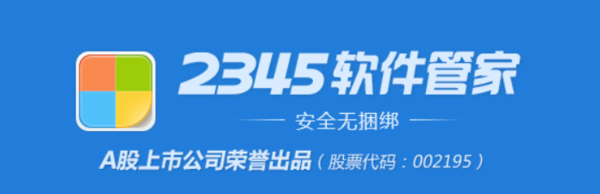 2345软件管家

安全无捆绑

A股上市公司荣誉出品（股票代码：002195）